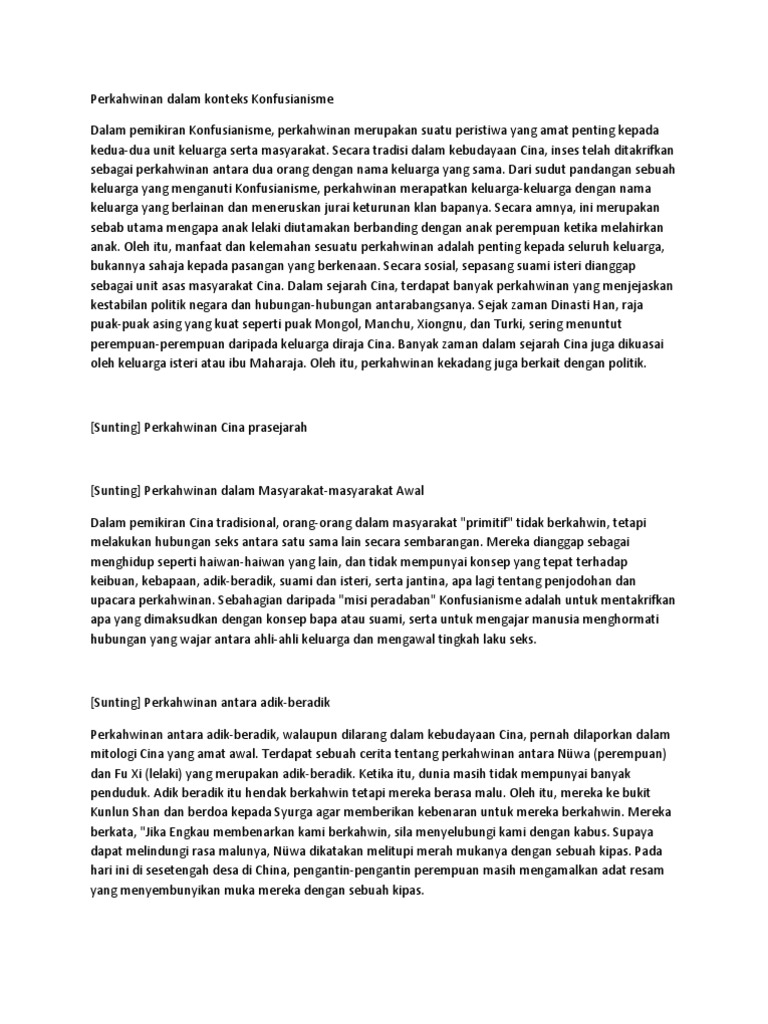 Perkahwinan dalam konteks Konfusianisme

Dalam pemikiran Konfusianisme, perkahwinan merupakan suatu peristiwa yang amat penting kepada kedua-dua unit keluarga serta masyarakat. Secara tradisi dalam kebudayaan Cina, inses telah ditakrifkan sebagai perkahwinan antara dua orang dengan nama keluarga yang sama. Dari sudut pandangan sebuah keluarga yang menganuti Konfusianisme, perkahwinan merapatkan keluarga-keluarga dengan nama keluarga yang berlainan dan meneruskan jurai keturunan klan bapanya. Secara amnya, ini merupakan sebab utama mengapa anak lelaki diutamakan berbanding dengan anak perempuan ketika melahirkan anak. Oleh itu, manfaat dan kelemahan sesuatu perkahwinan adalah penting kepada seluruh keluarga, bukannya sahaja kepada pasangan yang berkenaan. Secara sosial, sepasang suami isteri dianggap sebagai unit asas masyarakat Cina. Dalam sejarah Cina, terdapat banyak perkahwinan yang menjejaskan kestabilan politik negara dan hubungan-hubungan antarabangsanya. Sejak zaman Dinasti Han, raja puak-puak asing yang kuat seperti puak Mongol, Manchu, Xiongnu, dan Turki, sering menuntut perempuan-perempuan daripada keluarga diraja Cina. Banyak zaman dalam sejarah Cina juga dikuasai oleh keluarga isteri atau ibu Maharaja. Oleh itu, perkahwinan kekadang juga berkait dengan politik.

[Sunting] Perkahwinan Cina prasejarah

[Sunting] Perkahwinan dalam Masyarakat-masyarakat Awal

Dalam pemikiran Cina tradisional, orang-orang dalam masyarakat "primitif" tidak berkahwin, tetapi melakukan hubungan seks antara satu sama lain secara sembarangan. Mereka dianggap sebagai menghidup seperti haiwan-haiwan yang lain, dan tidak mempunyai konsep yang tepat terhadap keibuan, kebapaan, adik-beradik, suami dan isteri, serta jantina, apa lagi tentang penjodohan dan upacara perkahwinan. Sebahagian daripada "misi peradaban" Konfusianisme adalah untuk mentakrifkan apa yang dimaksudkan dengan konsep bapa atau suami, serta untuk mengajar manusia menghormati hubungan yang wajar antara ahli-ahli keluarga dan mengawal tingkah laku seks.

[Sunting] Perkahwinan antara adik-beradik

Perkahwinan antara adik-beradik, walaupun dilarang dalam kebudayaan Cina, pernah dilaporkan dalam mitologi Cina yang amat awal. Terdapat sebuah cerita tentang perkahwinan antara Nüwa (perempuan) dan Fu Xi (lelaki) yang merupakan adik-beradik. Ketika itu, dunia masih tidak mempunyai banyak penduduk. Adik beradik itu hendak berkahwin tetapi mereka berasa malu. Oleh itu, mereka ke bukit Kunlun Shan dan berdoa kepada Syurga agar memberikan kebenaran untuk mereka berkahwin. Mereka berkata, "Jika Engkau membenarkan kami berkahwin, sila menyelubungi kami dengan kabus. Supaya dapat melindungi rasa malunya, Nüwa dikatakan melitupi merah mukanya dengan sebuah kipas. Pada hari ini di sesetengah desa di China, pengantin-pengantin perempuan masih mengamalkan adat resam yang menyembunyikan muka mereka dengan sebuah kipas.